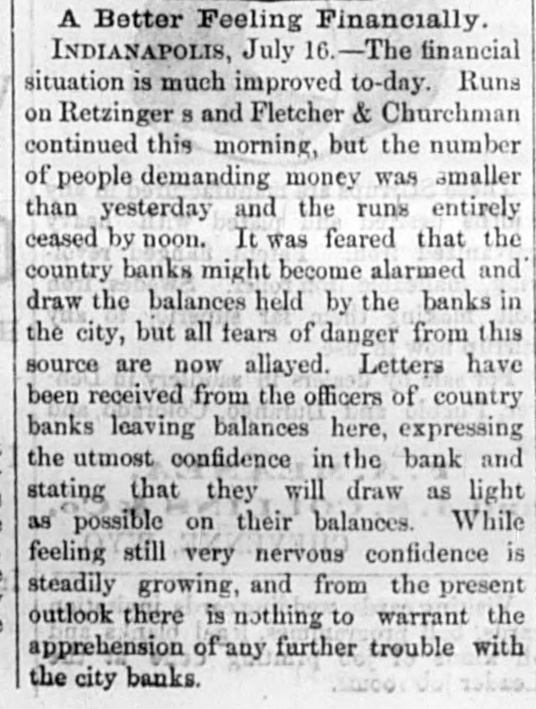 A Better Feeling Financially.

INDIANAPOLIS, July 16.—The financial situation is much improved to-day. Runs on Retzinger s and Fletcher & Churchman continued this morning, but the number of people demanding money was smaller than yesterday and the runs entirely ceased by noon. It was feared that the country banks might become alarmed and draw the balances held by the banks in the city, but all fears of danger from this source are now allayed. Letters have been received from the officers of country banks leaving balances here, expressing the utmost confidence in the bank and stating that they will draw as light as possible on their balances. While feeling still very nervous confidence is steadily growing, and from the present outlook there is nothing to warrant the apprehension of any further trouble with the city banks.